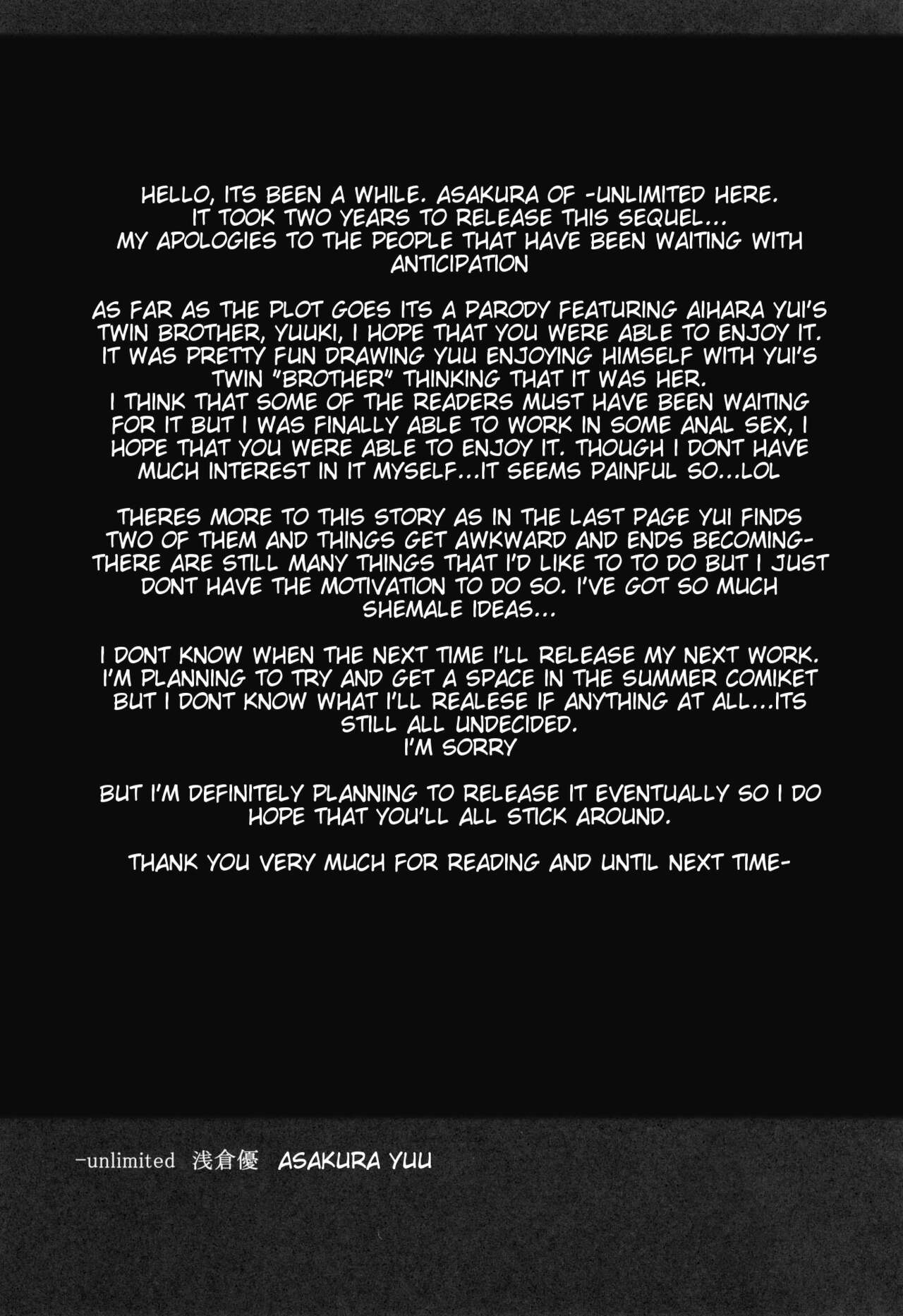 HELLO, ITS BEEN A WHILE. ASAKURA OF -UNLIMITED HERE. IT TOOK TWO YEARS TO RELEASE THIS SEQUEL... MY APOLOGIES TO THE PEOPLE THAT HAVE BEEN WAITING WITH ANTICIPATION

AS FAR AS THE PLOT GOES ITS A PARODY FEATURING AIHARA YUI'S TWIN BROTHER, YUUKI, I HOPE THAT YOU WERE ABLE TO ENJOY IT. IT WAS PRETTY FUN DRAWING YUU ENJOYING HIMSELF WITH YUI'S TWIN "BROTHER" THINKING THAT IT WAS HER. I THINK THAT SOME OF THE READERS MUST HAVE BEEN WAITING FOR IT BUT I WAS FINALLY ABLE TO WORK IN SOME ANAL SEX, I HOPE THAT YOU WERE ABLE TO ENJOY IT. THOUGH I DONT HAVE MUCH INTEREST IN IT MYSELF...IT SEEMS PAINFUL SO...LOL

THERES MORE TO THIS STORY AS IN THE LAST PAGE YUI FINDS TWO OF THEM AND THINGS GET AWKWARD AND ENDS BECOMING- THERE ARE STILL MANY THINGS THAT I'D LIKE TO TO DO BUT I JUST DONT HAVE THE MOTIVATION TO DO SO. I'VE GOT SO MUCH SHEMALE IDEAS...

I DONT KNOW WHEN THE NEXT TIME I'LL RELEASE MY NEXT WORK. I'M PLANNING TO TRY AND GET A SPACE IN THE SUMMER COMIKET BUT I DONT KNOW WHAT I'LL REALESE IF ANYTHING AT ALL...ITS STILL ALL UNDECIDED. I'M SORRY

BUT I'M DEFINITELY PLANNING TO RELEASE IT EVENTUALLY SO I DO HOPE THAT YOU'LL ALL STICK AROUND.

THANK YOU VERY MUCH FOR READING AND UNTIL NEXT TIME-

-unlimited 浅倉優 ASAKURA YUU